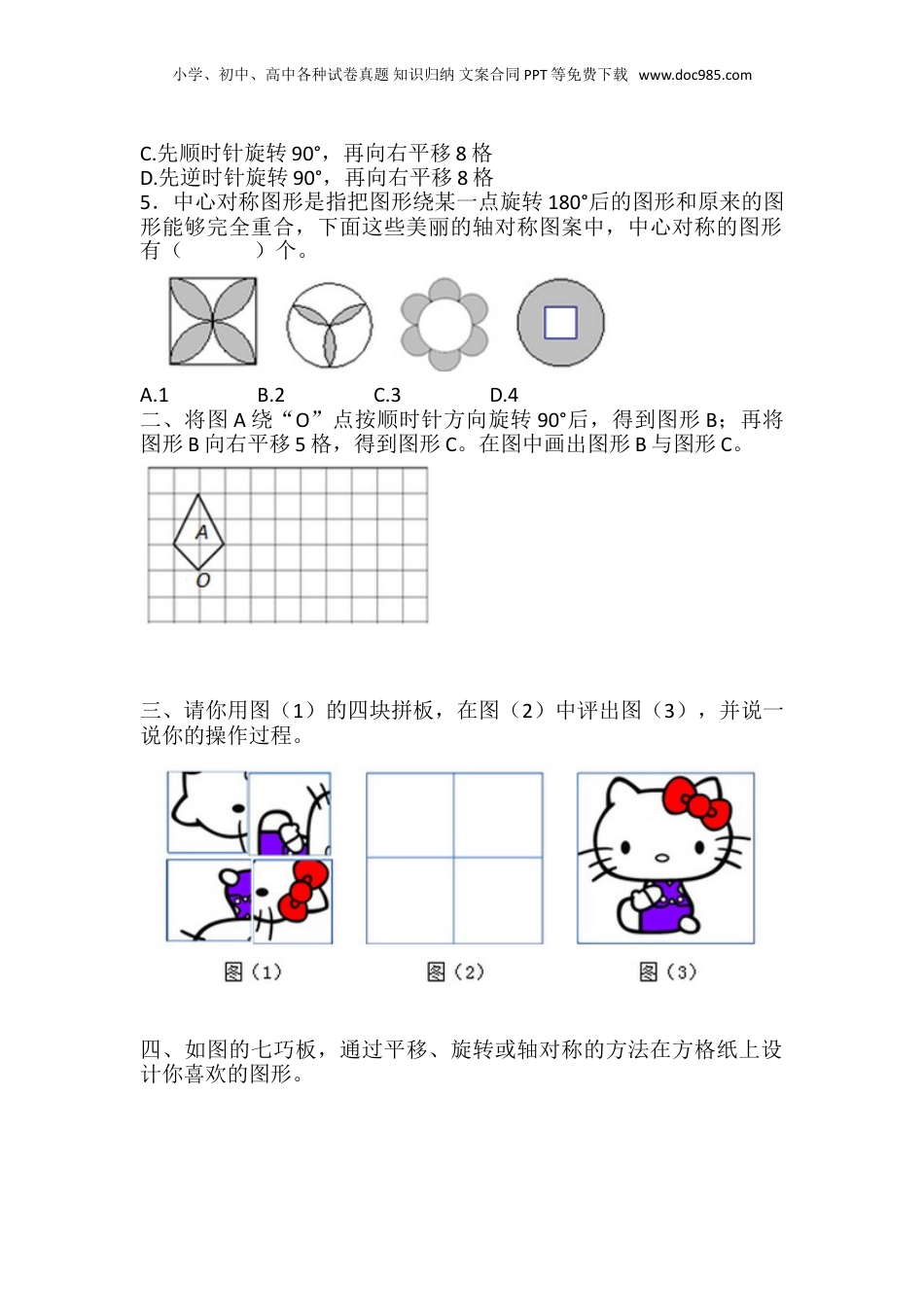 小学、初中、高中各种试卷真题 知识归纳 文案合同 PPT 等免费下载 www.doc985.com

C.先顺时针旋转 90°，再向右平移 8 格
D.先逆时针旋转 90°，再向右平移 8 格
5．中心对称图形是指把图形绕某一点旋转 180°后的图形和原来的图形能够完全重合，下面这些美丽的轴对称图案中，中心对称的图形有（　　　）个。

A.1　　B.2　　C.3　　D.4
二、将图 A 绕“O”点按顺时针方向旋转 90°后，得到图形 B；再将图形 B 向右平移 5 格，得到图形 C。在图中画出图形 B 与图形 C。

A
O

三、请你用图（1）的四块拼板，在图（2）中评出图（3），并说一说你的操作过程。

图（1）　　图（2）　　图（3）

四、如图的七巧板，通过平移、旋转或轴对称的方法在方格纸上设计你喜欢的图形。